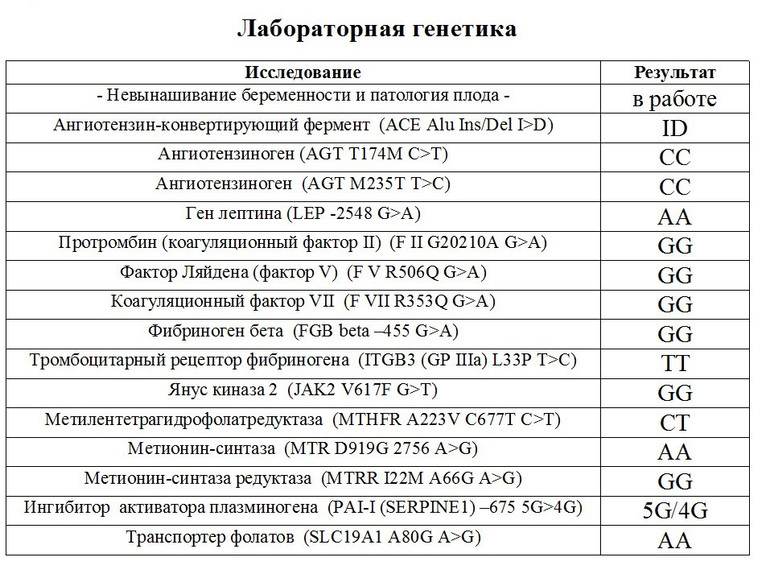 Лабораторная генетика

| Исследование | Результат |
|---|---|
| - Невынашивание беременности и патология плода - | в работе |
| Ангиотензин-конвертирующий фермент (ACE Alu Ins/Del I>D) | ID |
| Ангиотензиноген (AGT T174M C>T) | CC |
| Ангиотензиноген (AGT M235T T>C) | CC |
| Ген лептина (LEP -2548 G>A) | AA |
| Протромбин (коагуляционный фактор II) (F II G20210A G>A) | GG |
| Фактор Ляйдена (фактор V) (F V R506Q G>A) | GG |
| Коагуляционный фактор VII (F VII R353Q G>A) | GG |
| Фибриноген бета (FGB beta –455 G>A) | GG |
| Тромбоцитарный рецептор фибриногена (ITGB3 (GP IIIa) L33P T>C) | TT |
| Янус киназа 2 (JAK2 V617F G>T) | GG |
| Метилентетрагидрофолатредуктаза (MTHFR A223V C677T C>T) | CT |
| Метионин-синтаза (MTR D919G 2756 A>G) | AA |
| Метионин-синтаза редуктаза (MTRR I22M A66G A>G) | GG |
| Ингибитор активатора плазминогена (PAI-I (SERPINE1) –675 5G>4G) | 5G/4G |
| Транспортер фолатов (SLC19A1 A80G A>G) | AA |